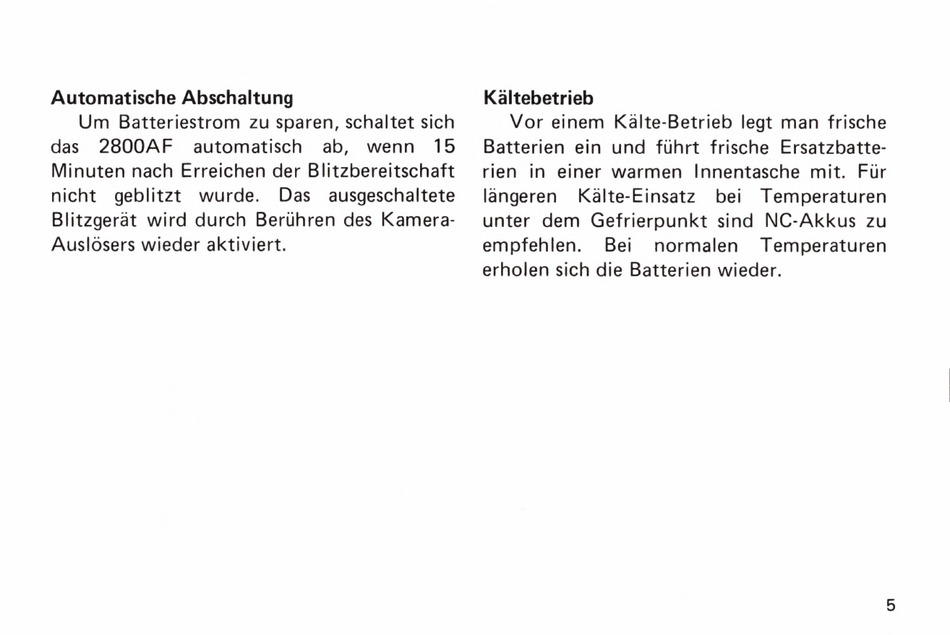 Automatische Abschaltung

Um Batteriestrom zu sparen, schaltet sich das 2800AF automatisch ab, wenn 15 Minuten nach Erreichen der Blitzbereitschaft nicht geblitzt wurde. Das ausgeschaltete Blitzgerät wird durch Berühren des Kamera-Auslösers wieder aktiviert.

Kältebetrieb

Vor einem Kälte-Betrieb legt man frische Batterien ein und führt frische Ersatzbatterien in einer warmen Innentasche mit. Für längeren Kälte-Einsatz bei Temperaturen unter dem Gefrierpunkt sind NC-Akkus zu empfehlen. Bei normalen Temperaturen erholen sich die Batterien wieder.

5